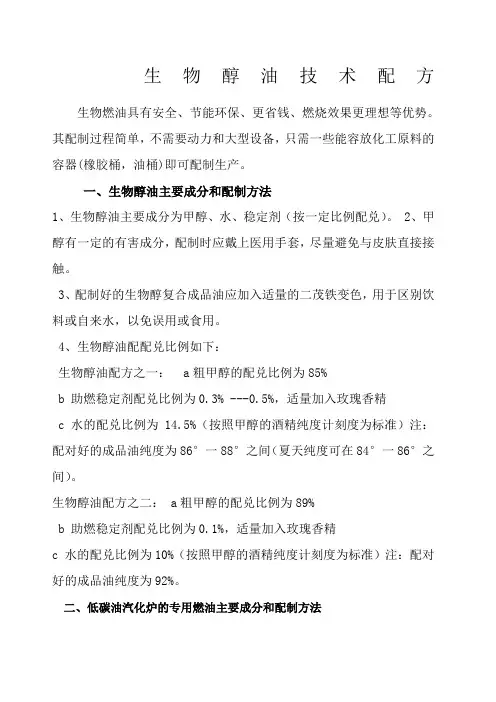 生 物 醇 油 技 术 配 方

生物燃油具有安全、节能环保、更省钱、燃烧效果更理想等优势。其配制过程简单，不需要动力和大型设备，只需一些能容放化工原料的容器(橡胶桶，油桶)即可配制生产。

一、生物醇油主要成分和配制方法

1、生物醇油主要成分为甲醇、水、稳定剂（按一定比例配兑）。 2、甲醇有一定的有害成分，配制时应戴上医用手套，尽量避免与皮肤直接接触。

3、配制好的生物醇复合成品油应加入适量的二茂铁变色，用于区别饮料或自来水，以免误用或食用。

4、生物醇油配兑比例如下：

生物醇油配方之一： a 粗甲醇的配兑比例为 85%

b 助燃稳定剂配兑比例为 0.3% ---0.5%，适量加入玫瑰香精

c 水的配兑比例为 14.5%（按照甲醇的酒精纯度计刻度为标准）注：配对好的成品油纯度为 86° 一 88° 之间（夏天纯度可在 84° 一 86° 之间）。

生物醇油配方之二： a 粗甲醇的配兑比例为 89%

b 助燃稳定剂配兑比例为 0.1%，适量加入玫瑰香精

c 水的配兑比例为 10%（按照甲醇的酒精纯度计刻度为标准）注：配对好的成品油纯度为 92%。

二、低碳油汽化炉的专用燃油主要成分和配制方法